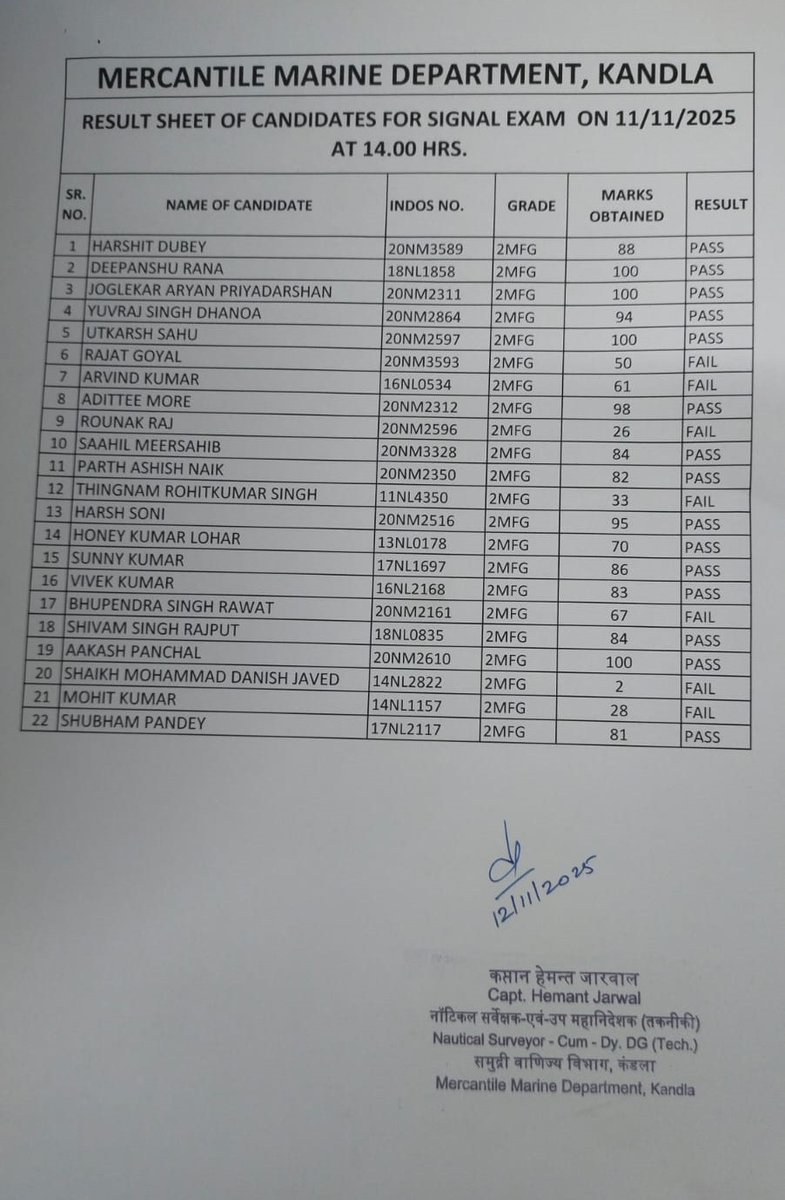 MERCANTILE MARINE DEPARTMENT, KANDLA

RESULT SHEET OF CANDIDATES FOR SIGNAL EXAM ON 11/11/2025 AT 14.00 HRS.

| SR. NO. | NAME OF CANDIDATE | INDOS NO. | GRADE | MARKS OBTAINED | RESULT |
|---|---|---|---|---|---|
| 1 | HARSHIT DUBEY | 20NM3589 | 2MFG | 88 | PASS |
| 2 | DEEPANSHU RANA | 18NL1858 | 2MFG | 100 | PASS |
| 3 | JOGLEKAR ARYAN PRIYADARSHAN | 20NM2311 | 2MFG | 100 | PASS |
| 4 | YUVRAJ SINGH DHANOA | 20NM2864 | 2MFG | 94 | PASS |
| 5 | UTKARSH SAHU | 20NM2597 | 2MFG | 100 | PASS |
| 6 | RAJAT GOYAL | 20NM3593 | 2MFG | 50 | FAIL |
| 7 | ARVIND KUMAR | 16NL0534 | 2MFG | 61 | FAIL |
| 8 | ADITTEE MORE | 20NM2312 | 2MFG | 98 | PASS |
| 9 | ROUNAK RAJ | 20NM2596 | 2MFG | 26 | FAIL |
| 10 | SAAHIL MEERSAHIB | 20NM3328 | 2MFG | 84 | PASS |
| 11 | PARTH ASHISH NAIK | 20NM2350 | 2MFG | 82 | PASS |
| 12 | THINGNAM ROHITKUMAR SINGH | 11NL4350 | 2MFG | 33 | FAIL |
| 13 | HARSH SONI | 20NM2516 | 2MFG | 95 | PASS |
| 14 | HONEY KUMAR LOHAR | 13NL0178 | 2MFG | 70 | PASS |
| 15 | SUNNY KUMAR | 17NL1697 | 2MFG | 86 | PASS |
| 16 | VIVEK KUMAR | 16NL2168 | 2MFG | 83 | PASS |
| 17 | BHUPENDRA SINGH RAWAT | 20NM2161 | 2MFG | 67 | FAIL |
| 18 | SHIVAM SINGH RAJPUT | 18NL0835 | 2MFG | 84 | PASS |
| 19 | AAKASH PANCHAL | 20NM2610 | 2MFG | 100 | PASS |
| 20 | SHAIKH MOHAMMAD DANISH JAVED | 14NL2822 | 2MFG | 2 | FAIL |
| 21 | MOHIT KUMAR | 14NL1157 | 2MFG | 28 | FAIL |
| 22 | SHUBHAM PANDEY | 17NL2117 | 2MFG | 81 | PASS |

12/11/2025

कप्तान हेमन्त जारवाल
Capt. Hemant Jarwal
नॉटिकल सर्वेक्षक-एवं-उप महानिदेशक (तकनीकी)
Nautical Surveyor - Cum - Dy. DG (Tech.)
समुद्री वाणिज्य विभाग, कंडला
Mercantile Marine Department, Kandla